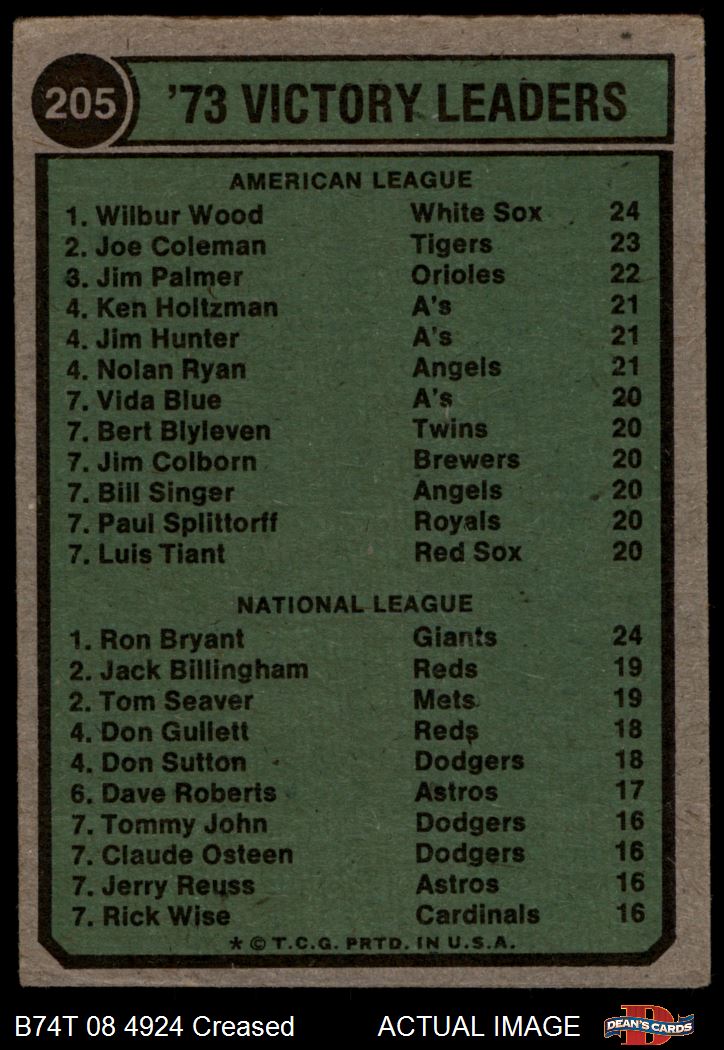 205 '73 VICTORY LEADERS

AMERICAN LEAGUE

1. Wilbur Wood White Sox 24
2. Joe Coleman Tigers 23
3. Jim Palmer Orioles 22
4. Ken Holtzman A's 21
4. Jim Hunter A's 21
4. Nolan Ryan Angels 21
7. Vida Blue A's 20
7. Bert Blyleven Twins 20
7. Jim Colborn Brewers 20
7. Bill Singer Angels 20
7. Paul Splittorff Royals 20
7. Luis Tiant Red Sox 20

NATIONAL LEAGUE

1. Ron Bryant Giants 24
2. Jack Billingham Reds 19
2. Tom Seaver Mets 19
4. Don Gullett Reds 18
4. Don Sutton Dodgers 18
6. Dave Roberts Astros 17
7. Tommy John Dodgers 16
7. Claude Osteen Dodgers 16
7. Jerry Reuss Astros 16
7. Rick Wise Cardinals 16

* © T.C.G. PRTD. IN U.S.A.

B74T 08 4924 Creased ACTUAL IMAGE DEAN'S CARDS